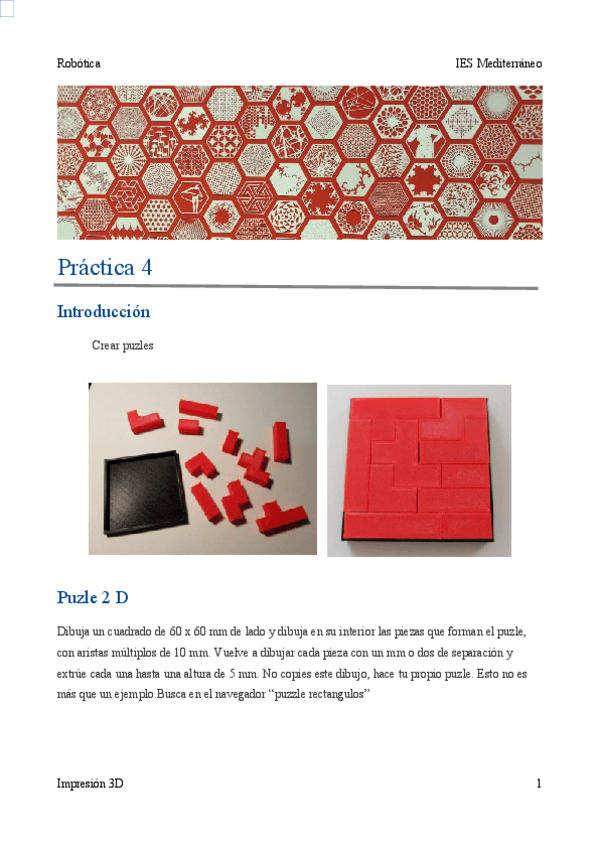 Robótica

IES Mediterráneo

Práctica 4

Introducción

Crear puzles

Puzle 2 D

Dibuja un cuadrado de 60 x 60 mm de lado y dibuja en su interior las piezas que forman el puzle, con aristas múltiplos de 10 mm. Vuelve a dibujar cada pieza con un mm o dos de separación y extrúe cada una hasta una altura de 5 mm. No copies este dibujo, hace tu propio puzle. Esto no es más que un ejemplo.Busca en el navegador “puzzle rectangulos”

Impresión 3D

1